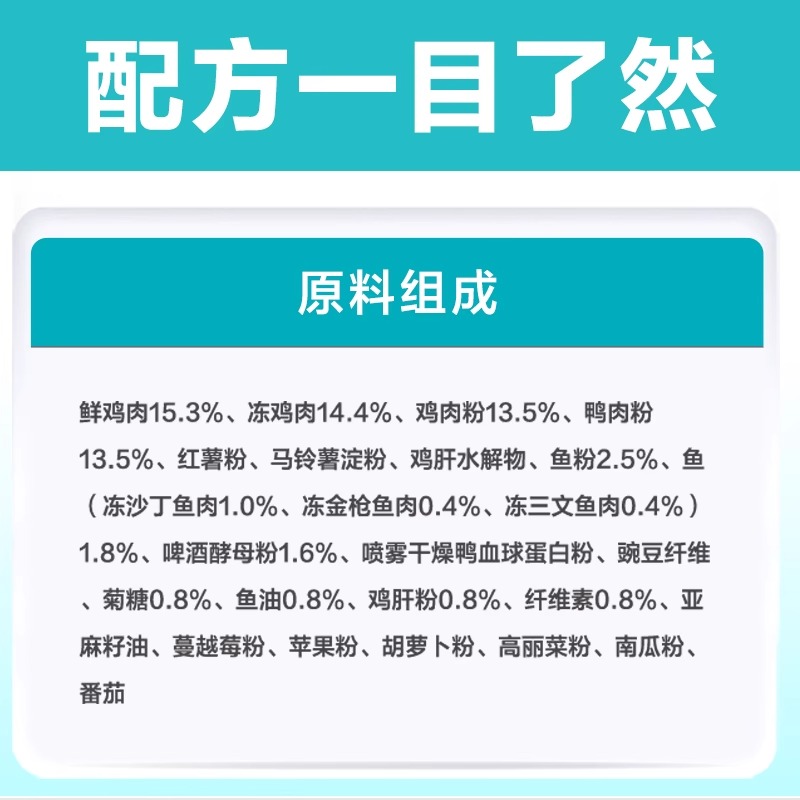 配方一目了然

原料组成

鲜鸡肉15.3%、冻鸡肉14.4%、鸡肉粉13.5%、鸭肉粉13.5%、红薯粉、马铃薯淀粉、鸡肝水解物、鱼粉2.5%、鱼（冻沙丁鱼肉1.0%、冻金枪鱼肉0.4%、冻三文鱼肉0.4%）1.8%、啤酒酵母粉1.6%、喷雾干燥鸭血球蛋白粉、豌豆纤维、菊糖0.8%、鱼油0.8%、鸡肝粉0.8%、纤维素0.8%、亚麻籽油、蔓越莓粉、苹果粉、胡萝卜粉、高丽菜粉、南瓜粉、番茄